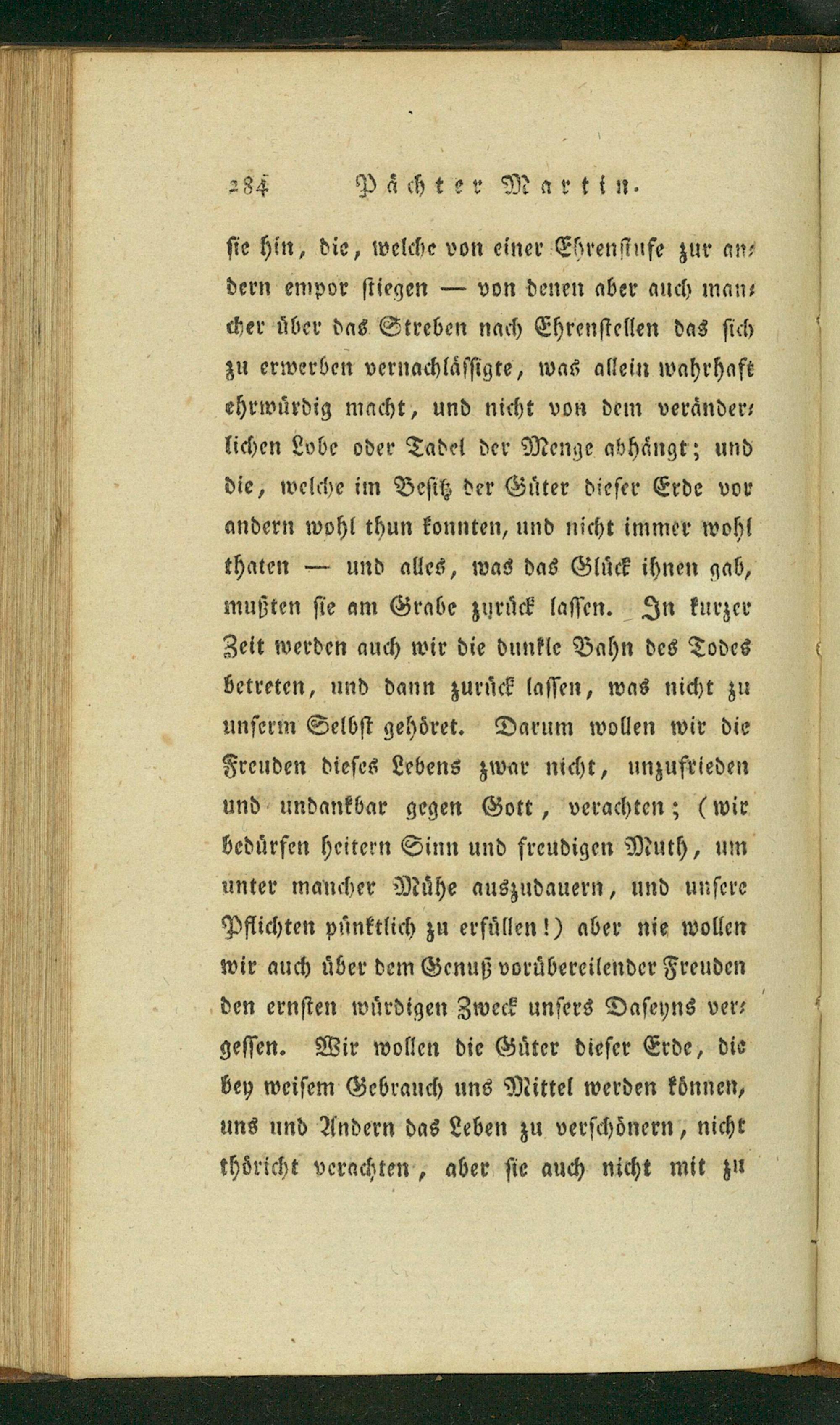 284 Pächter Martin.

sie hin, die, welche von einer Ehrenstufe zur andern empor stiegen — von denen aber auch mancher über das Streben nach Ehrenstellen das sich zu erwerben vernachlässigte, was allein wahrhaft ehrwürdig macht, und nicht von dem veränderlichen Lobe oder Tadel der Menge abhängt; und die, welche im Besitz der Güter dieser Erde vor andern wohl thun konnten, und nicht immer wohl thaten — und alles, was das Glück ihnen gab, mußten sie am Grabe zurück lassen. In kurzer Zeit werden auch wir die dunkle Bahn des Todes betreten, und dann zurück lassen, was nicht zu unserm Selbst gehöret. Darum wollen wir die Freuden dieses Lebens zwar nicht, unzufrieden und undankbar gegen Gott, verachten; (wir bedürfen heitern Sinn und freudigen Muth, um unter mancher Mühe auszudauern, und unsere Pflichten pünktlich zu erfüllen!) aber nie wollen wir auch über dem Genuß vorübereilender Freuden den ernsten würdigen Zweck unsers Daseyns vergessen. Wir wollen die Güter dieser Erde, die bey weisem Gebrauch uns Mittel werden können, uns und Andern das Leben zu verschönern, nicht thöricht verachten, aber sie auch nicht mit zu